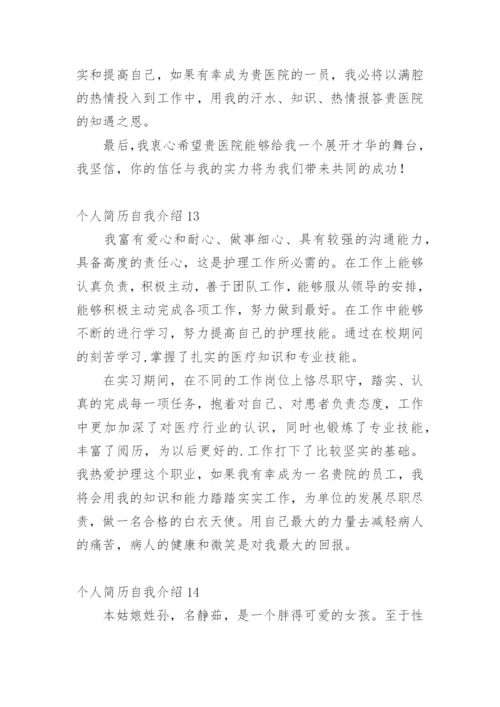 实和提高自己，如果有幸成为贵医院的一员，我必将以满腔的热情投入到工作中，用我的汗水、知识、热情报答贵医院的知遇之恩。

最后,我衷心希望贵医院能够给我一个展开才华的舞台，我坚信，你的信任与我的实力将为我们带来共同的成功！

个人简历自我介绍 13

我富有爱心和耐心、做事细心、具有较强的沟通能力，具备高度的责任心，这是护理工作所必需的。在工作上能够认真负责，积极主动，善于团队工作，能够服从领导的安排，能够积极主动完成各项工作，努力做到最好。在工作中能够不断的进行学习，努力提高自己的护理技能。通过在校期间的刻苦学习,掌握了扎实的医疗知识和专业技能。

在实习期间，在不同的工作岗位上恪尽职守，踏实、认真的完成每一项任务，抱着对自己、对患者负责态度，工作中更加加深了对医疗行业的认识，同时也锻炼了专业技能，丰富了阅历，为以后更好的.工作打下了比较坚实的基础。我热爱护理这个职业，如果我有幸成为一名贵院的员工，我将会用我的知识和能力踏踏实实工作，为单位的发展尽职尽责，做一名合格的白衣天使。用自己最大的力量去减轻病人的痛苦，病人的健康和微笑是对我最大的回报。

个人简历自我介绍 14

本姑娘姓孙，名静茹，是一个胖得可爱的女孩。至于性